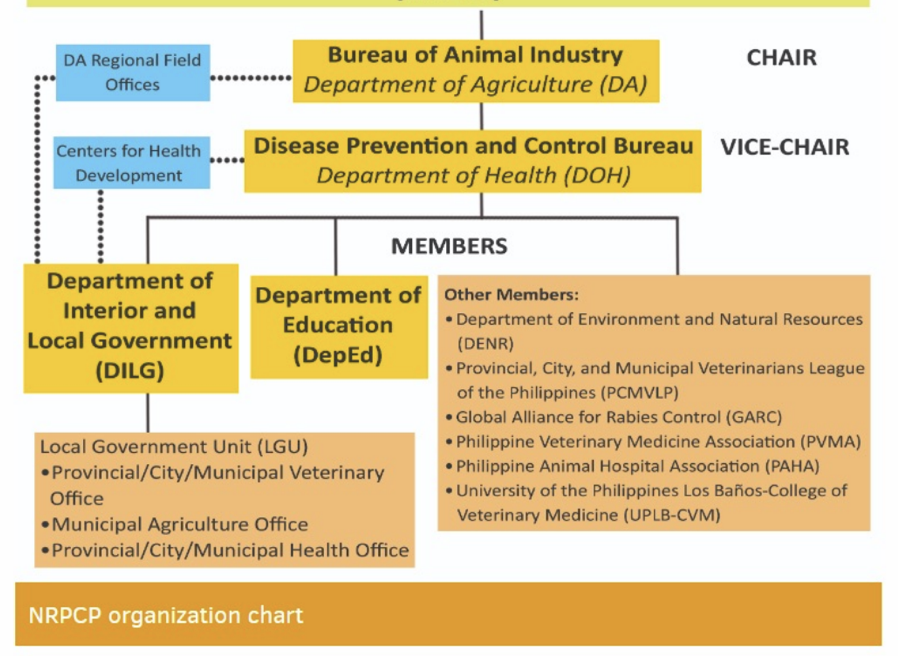 DA Regional Field Offices

Bureau of Animal Industry
Department of Agriculture (DA)

CHAIR

Centers for Health Development

Disease Prevention and Control Bureau
Department of Health (DOH)

VICE-CHAIR

MEMBERS

Department of Interior and Local Government (DILG)

Department of Education (DepEd)

Other Members:
• Department of Environment and Natural Resources (DENR)
• Provincial, City, and Municipal Veterinarians League of the Philippines (PCMVLP)
• Global Alliance for Rabies Control (GARC)
• Philippine Veterinary Medicine Association (PVMA)
• Philippine Animal Hospital Association (PAHA)
• University of the Philippines Los Baños-College of Veterinary Medicine (UPLB-CVM)

Local Government Unit (LGU)
• Provincial/City/Municipal Veterinary Office
• Municipal Agriculture Office
• Provincial/City/Municipal Health Office

NRPCP organization chart